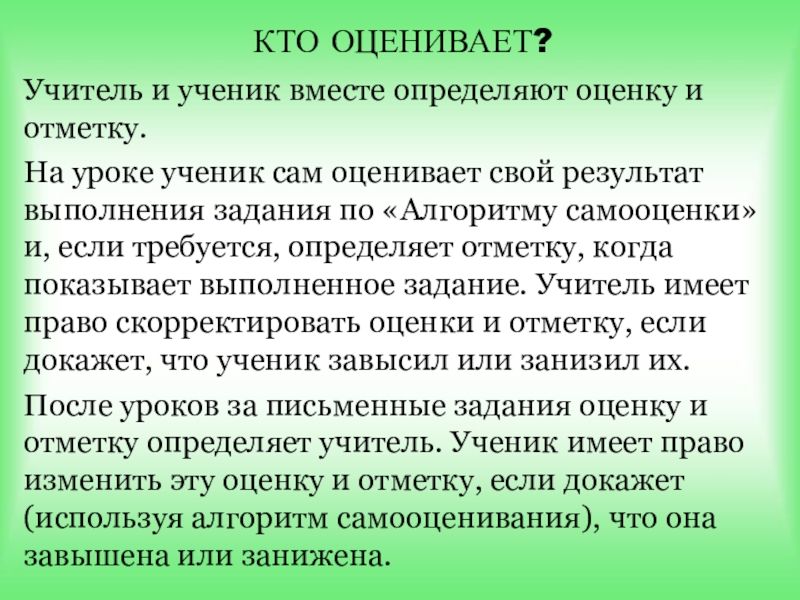 КТО ОЦЕНИВАЕТ?

Учитель и ученик вместе определяют оценку и отметку.

На уроке ученик сам оценивает свой результат выполнения задания по «Алгоритму самооценки» и, если требуется, определяет отметку, когда показывает выполненное задание. Учитель имеет право скорректировать оценки и отметку, если докажет, что ученик завысил или занизил их.

После уроков за письменные задания оценку и отметку определяет учитель. Ученик имеет право изменить эту оценку и отметку, если докажет (используя алгоритм самооценивания), что она завышена или занижена.